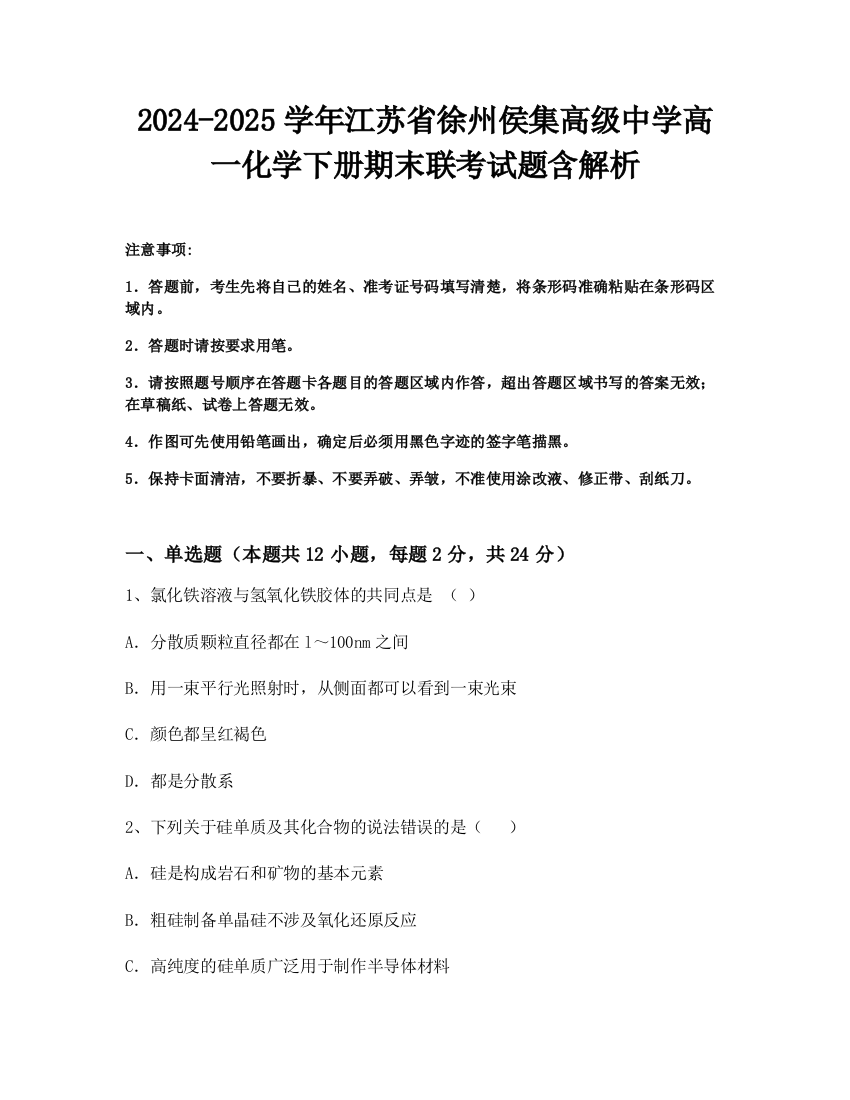 2024-2025 学年江苏省徐州侯集高级中学高一化学下册期末联考试题含解析

注意事项:

1．答题前，考生先将自己的姓名、准考证号码填写清楚，将条形码准确粘贴在条形码区域内。

2．答题时请按要求用笔。

3．请按照题号顺序在答题卡各题目的答题区域内作答，超出答题区域书写的答案无效；在草稿纸、试卷上答题无效。

4．作图可先使用铅笔画出，确定后必须用黑色字迹的签字笔描黑。

5．保持卡面清洁，不要折暴、不要弄破、弄皱，不准使用涂改液、修正带、刮纸刀。

一、单选题（本题共 12 小题，每题 2 分，共 24 分）

1、氯化铁溶液与氢氧化铁胶体的共同点是 （ ）

A. 分散质颗粒直径都在 l～100nm 之间

B. 用一束平行光照射时，从侧面都可以看到一束光束

C. 颜色都呈红褐色

D. 都是分散系

2、下列关于硅单质及其化合物的说法错误的是（　　）

A. 硅是构成岩石和矿物的基本元素

B. 粗硅制备单晶硅不涉及氧化还原反应

C. 高纯度的硅单质广泛用于制作半导体材料